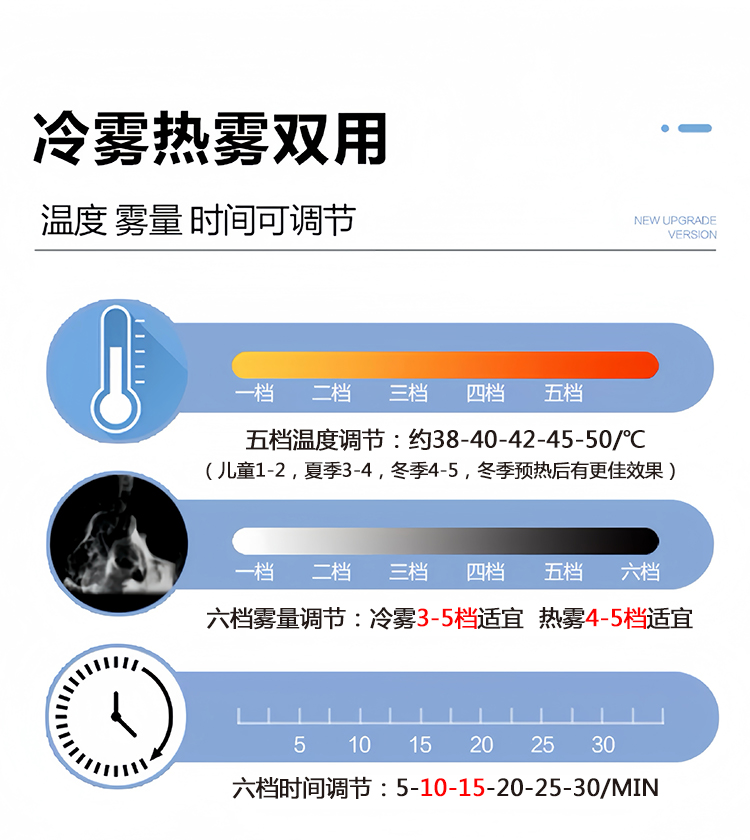 冷雾热雾双用

温度 雾量 时间可调节

NEW UPGRADE VERSION

一档 二档 三档 四档 五档

五档温度调节：约38-40-42-45-50/℃

（儿童1-2，夏季3-4，冬季4-5，冬季预热后有更佳效果）

一档 二档 三档 四档 五档 六档

六档雾量调节：冷雾3-5档适宜 热雾4-5档适宜

5 10 15 20 25 30

六档时间调节：5-10-15-20-25-30/MIN